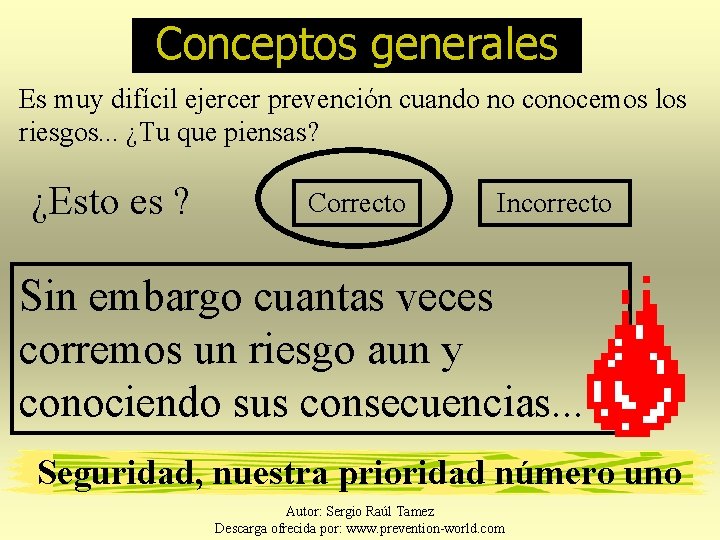 Conceptos generales

Es muy difícil ejercer prevención cuando no conocemos los riesgos... ¿Tu que piensas?

¿Esto es ?

Correcto

Incorrecto

Sin embargo cuantas veces corremos un riesgo aun y conociendo sus consecuencias...

Seguridad, nuestra prioridad número uno

Autor: Sergio Raúl Tamez
Descarga ofrecida por: www.prevention-world.com